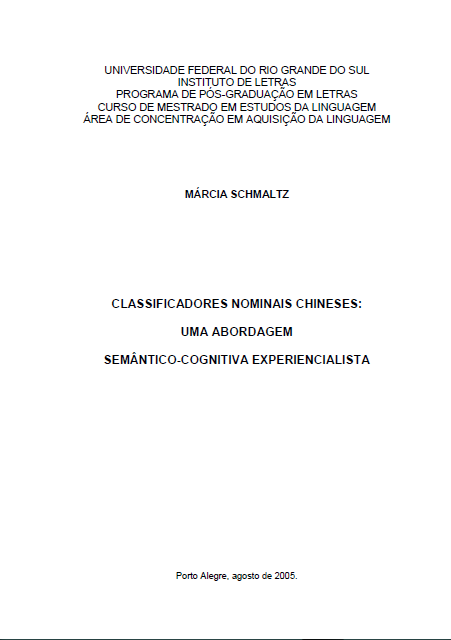 UNIVERSIDADE FEDERAL DO RIO GRANDE DO SUL
INSTITUTO DE LETRAS
PROGRAMA DE PÓS-GRADUAÇÃO EM LETRAS
CURSO DE MESTRADO EM ESTUDOS DA LINGUAGEM
ÁREA DE CONCENTRAÇÃO EM AQUISIÇÃO DA LINGUAGEM

MÁRCIA SCHMALTZ

CLASSIFICADORES NOMINAIS CHINESES:

UMA ABORDAGEM

SEMÂNTICO-COGNITIVA EXPERIENCIALISTA

Porto Alegre, agosto de 2005.